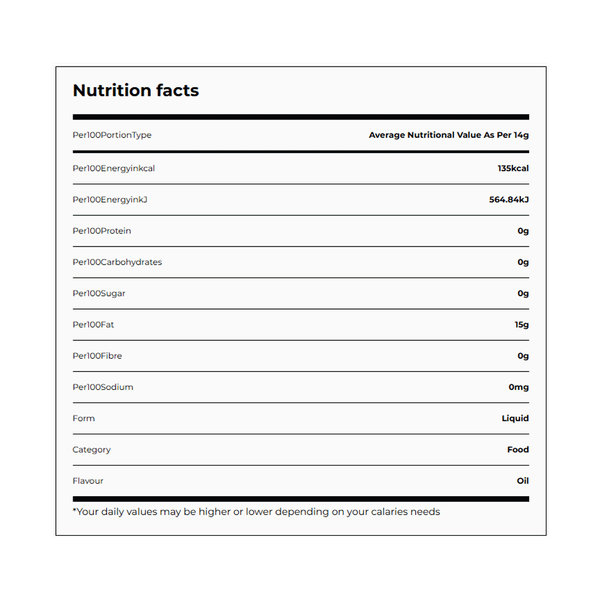 Nutrition facts

| Per100PortionType | Average Nutritional Value As Per 14g |
|---|---|
| Per100Energyinkcal | 135kcal |
| Per100EnergyinkJ | 564.84kJ |
| Per100Protein | 0g |
| Per100Carbohydrates | 0g |
| Per100Sugar | 0g |
| Per100Fat | 15g |
| Per100Fibre | 0g |
| Per100Sodium | 0mg |
| Form | Liquid |
| Category | Food |
| Flavour | Oil |

*Your daily values may be higher or lower depending on your calaries needs